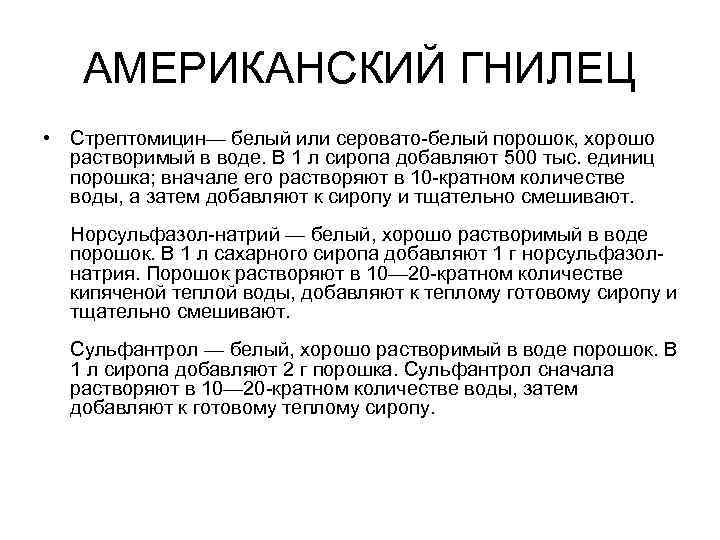 АМЕРИКАНСКИЙ ГНИЛЕЦ

• Стрептомицин— белый или серовато-белый порошок, хорошо растворимый в воде. В 1 л сиропа добавляют 500 тыс. единиц порошка; вначале его растворяют в 10-кратном количестве воды, а затем добавляют к сиропу и тщательно смешивают.

Норсульфазол-натрий — белый, хорошо растворимый в воде порошок. В 1 л сахарного сиропа добавляют 1 г норсульфазол-натрия. Порошок растворяют в 10—20-кратном количестве кипяченой теплой воды, добавляют к теплому готовому сиропу и тщательно смешивают.

Сульфантрол — белый, хорошо растворимый в воде порошок. В 1 л сиропа добавляют 2 г порошка. Сульфантрол сначала растворяют в 10—20-кратном количестве воды, затем добавляют к готовому теплому сиропу.